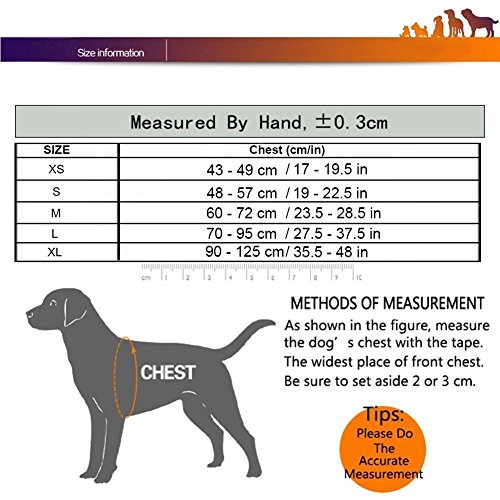 Size information

Measured By Hand, ±0.3cm

| SIZE | Chest (cm/in) |
|---|---|
| XS | 43 - 49 cm / 17 - 19.5 in |
| S | 48 - 57 cm / 19 - 22.5 in |
| M | 60 - 72 cm / 23.5 - 28.5 in |
| L | 70 - 95 cm / 27.5 - 37.5 in |
| XL | 90 - 125 cm/ 35.5 - 48 in |

cm 1 2 3 4 5 6 7 8 9 10

CHEST

METHODS OF MEASUREMENT
As shown in the figure, measure the dog' s chest with the tape. The widest place of front chest. Be sure to set aside 2 or 3 cm.

Tips:
Please Do The Accurate Measurement